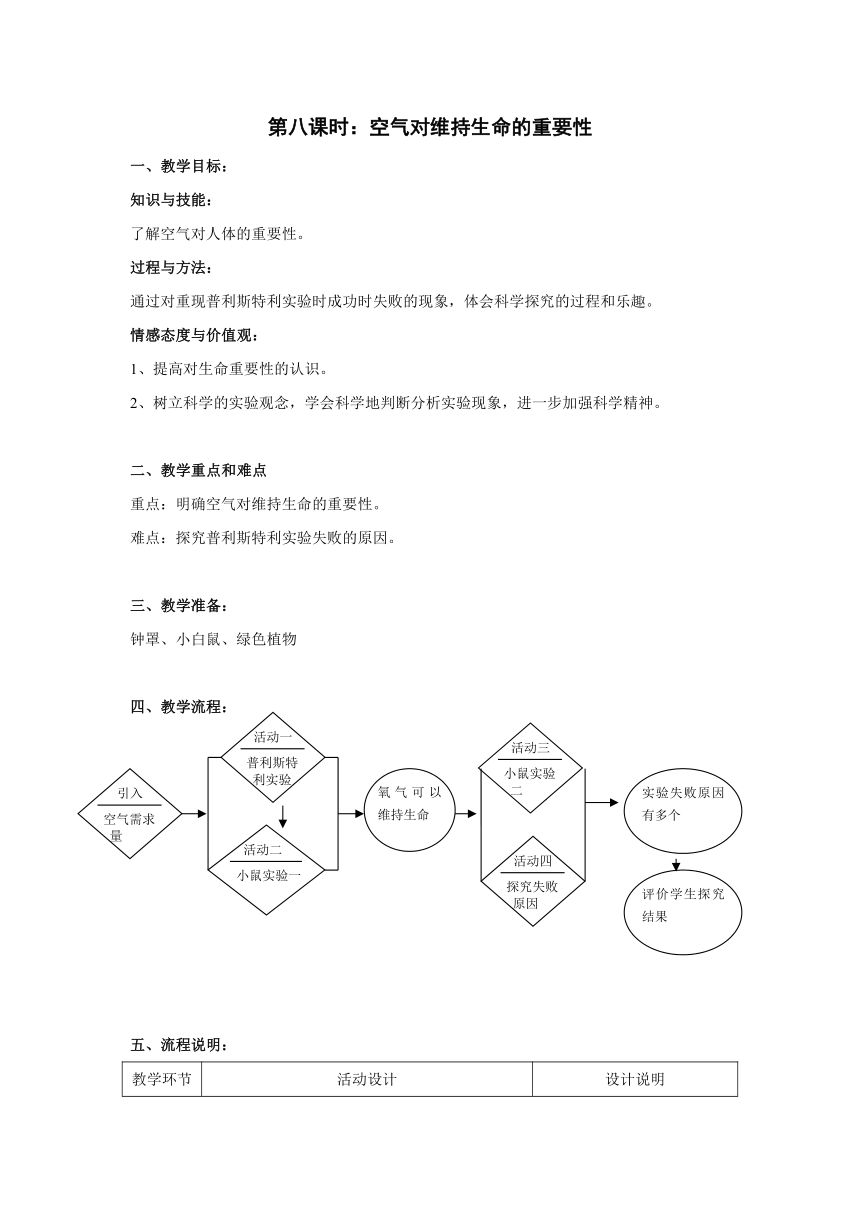 第八课时：空气对维持生命的重要性

一、教学目标：

知识与技能：

了解空气对人体的重要性。

过程与方法：

通过对重现普利斯特利实验时成功时失败的现象，体会科学探究的过程和乐趣。

情感态度与价值观：

1、提高对生命重要性的认识。

2、树立科学的实验观念，学会科学地判断分析实验现象，进一步加强科学精神。

二、教学重点和难点

重点：明确空气对维持生命的重要性。

难点：探究普利斯特利实验失败的原因。

三、教学准备：

钟罩、小白鼠、绿色植物

四、教学流程：

引入
空气需求量

活动一
普利斯特利实验

活动二
小鼠实验一

氧气可以维持生命

活动三
小鼠实验二

活动四
探究失败原因

实验失败原因有多个

评价学生探究结果

五、流程说明：

| 教学环节 | 活动设计 | 设计说明 |
|---|---|---|